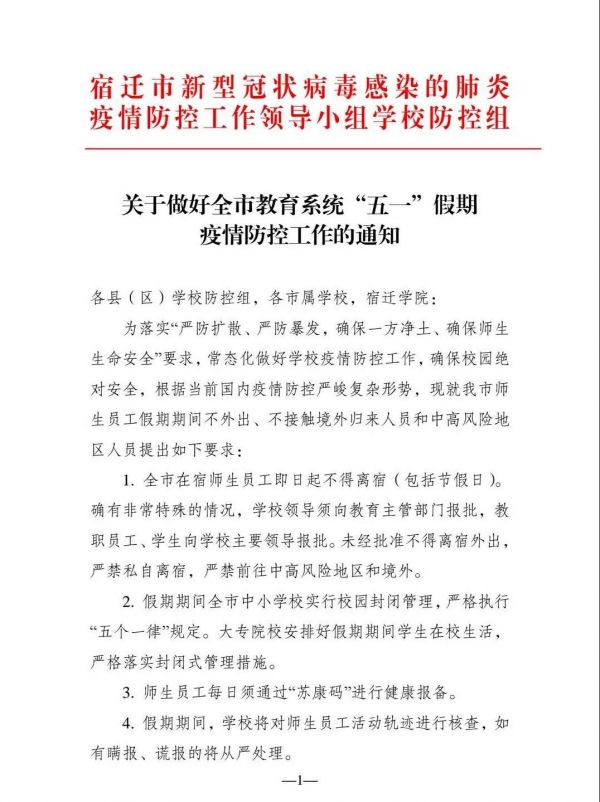 宿迁市新型冠状病毒感染的肺炎
疫情防控工作领导小组学校防控组

关于做好全市教育系统“五一”假期
疫情防控工作的通知

各县（区）学校防控组，各市属学校，宿迁学院：

为落实“严防扩散、严防暴发，确保一方净土、确保师生生命安全”要求，常态化做好学校疫情防控工作，确保校园绝对安全，根据当前国内疫情防控严峻复杂形势，现就我市师生员工假期期间不外出、不接触境外归来人员和中高风险地区人员提出如下要求：

1.全市在宿师生员工即日起不得离宿（包括节假日）。确有非常特殊的情况，学校领导须向教育主管部门报批，教职员工、学生向学校主要领导报批。未经批准不得离宿外出，严禁私自离宿，严禁前往中高风险地区和境外。

2.假期期间全市中小学校实行校园封闭管理，严格执行“五个一律”规定。大专院校安排好假期期间学生在校生活，严格落实封闭式管理措施。

3.师生员工每日须通过“苏康码”进行健康报备。

4.假期期间，学校将对师生员工活动轨迹进行核查，如有瞒报、谎报的将从严处理。

—1—